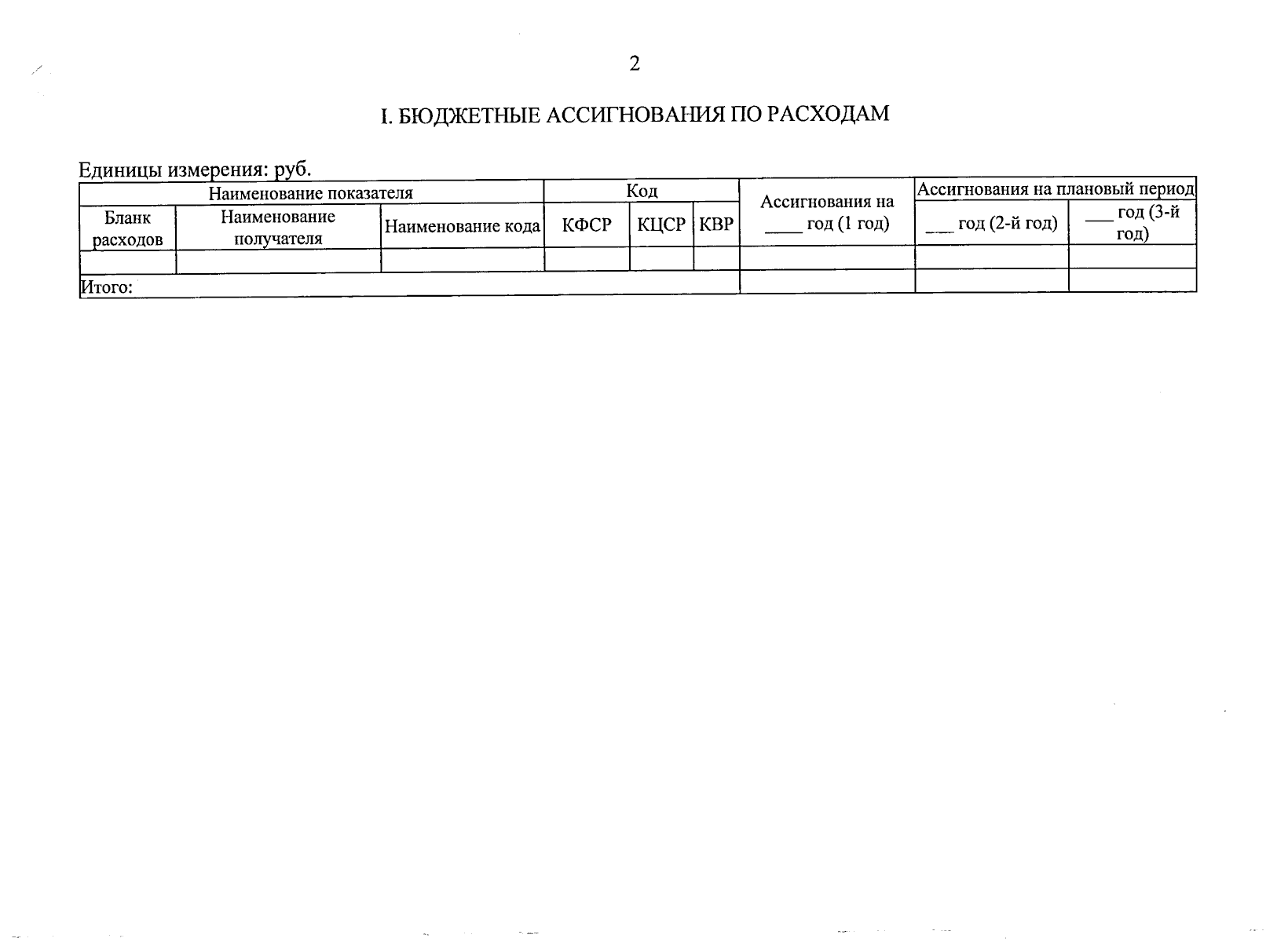 2

I. БЮДЖЕТНЫЕ АССИГНОВАНИЯ ПО РАСХОДАМ

Единицы измерения: руб.

| Наименование показателя | | | Код | | | Ассигнования на ____ год (1 год) | Ассигнования на плановый период | |
|---|---|---|---|---|---|---|---|---|
| Бланк расходов | Наименование получателя | Наименование кода | КФСР | КЦСР | КВР | | ___ год (2-й год) | ___ год (3-й год) |
| | | | | | | | | |
| Итого: | | | | | | | | |